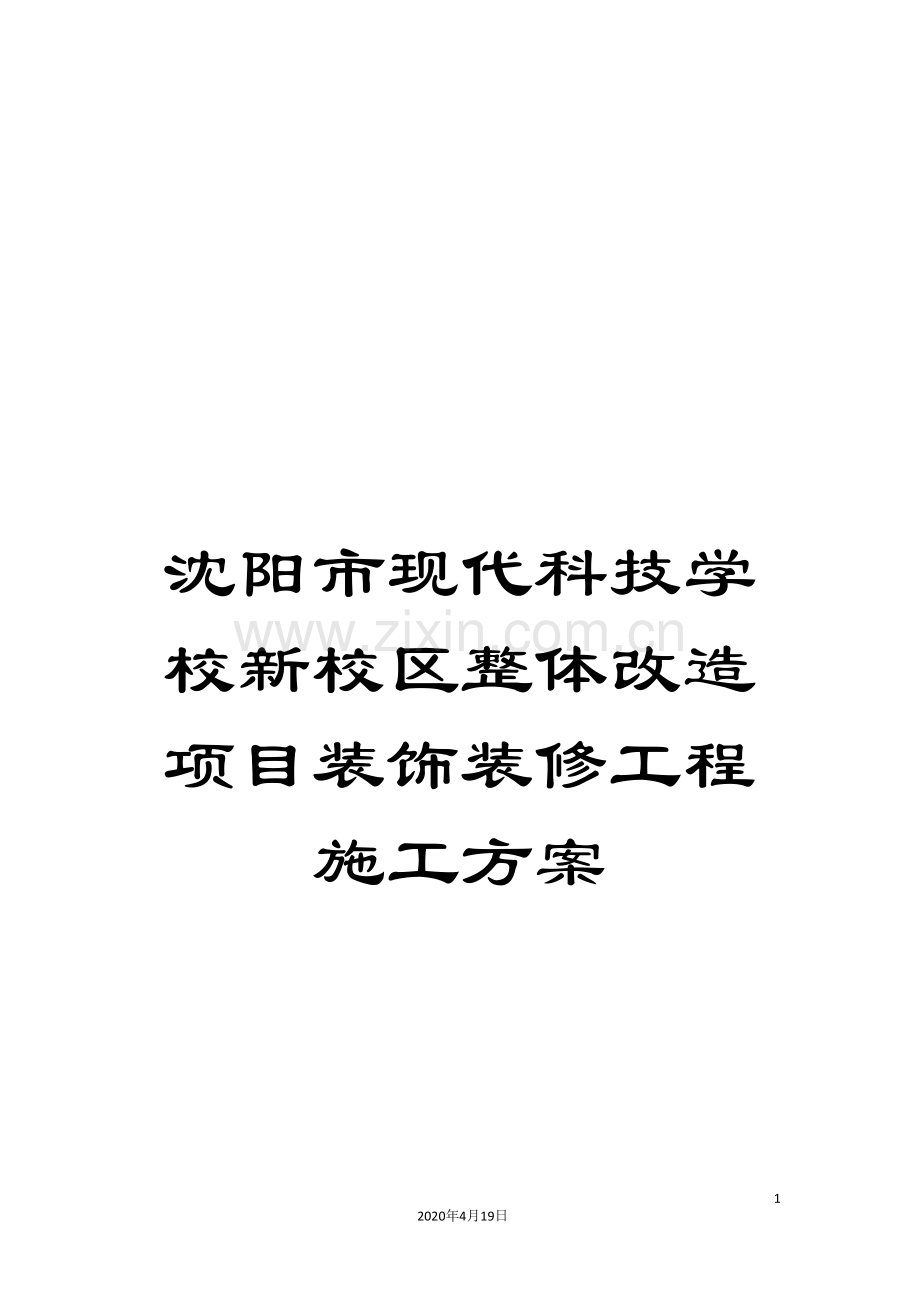 沈阳市现代科技学校新校区整体改造项目装饰装修工程施工方案

www.zixin.com.cn

1

2020年4月19日